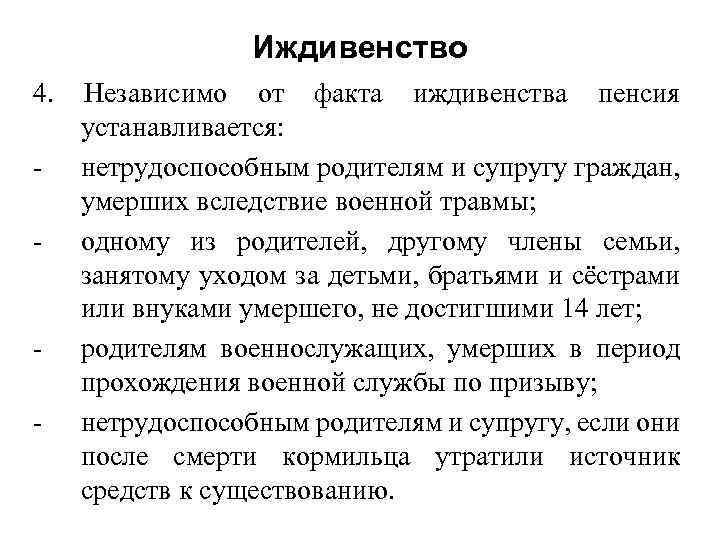 Иждивенство

4. Независимо от факта иждивенства пенсия устанавливается:

- нетрудоспособным родителям и супругу граждан, умерших вследствие военной травмы;

- одному из родителей, другому члены семьи, занятому уходом за детьми, братьями и сёстрами или внуками умершего, не достигшими 14 лет;

- родителям военнослужащих, умерших в период прохождения военной службы по призыву;

- нетрудоспособным родителям и супругу, если они после смерти кормильца утратили источник средств к существованию.